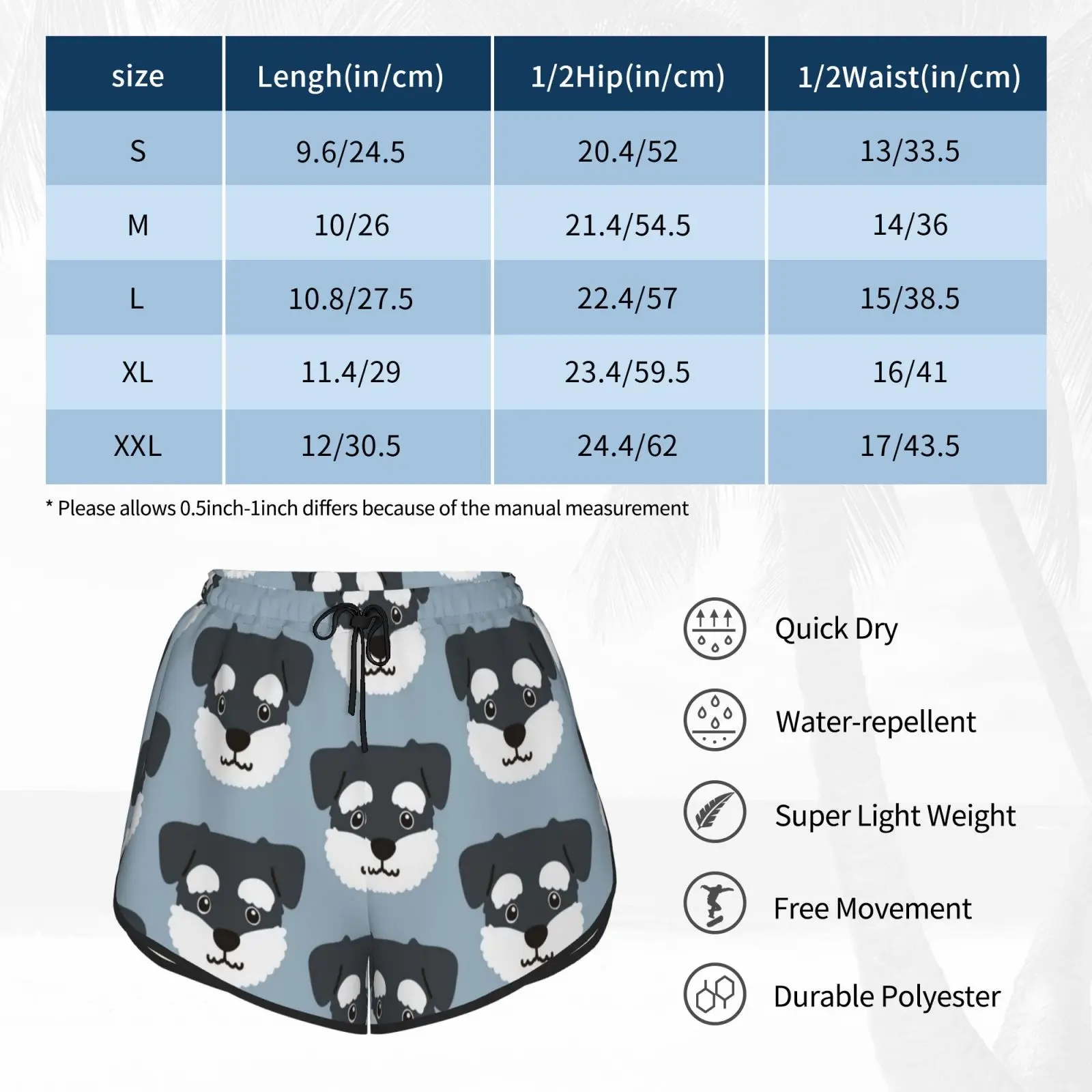 | size | Lengh(in/cm) | 1/2Hip(in/cm) | 1/2Waist(in/cm) |
|---|---|---|---|
| S | 9.6/24.5 | 20.4/52 | 13/33.5 |
| M | 10/26 | 21.4/54.5 | 14/36 |
| L | 10.8/27.5 | 22.4/57 | 15/38.5 |
| XL | 11.4/29 | 23.4/59.5 | 16/41 |
| XXL | 12/30.5 | 24.4/62 | 17/43.5 |

* Please allows 0.5inch-1inch differs because of the manual measurement

Quick Dry

Water-repellent

Super Light Weight

Free Movement

Durable Polyester